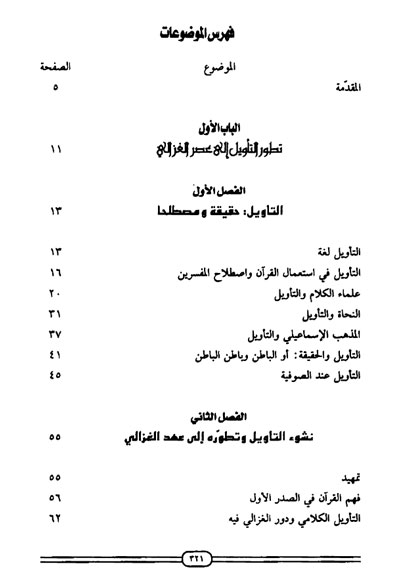 فهرس الموضوعات

| الموضوع | الصفحة |
|---|---|
| المقدّمة | ٥ |
| الباب الأول | |
| تطور التأويل إلى عصر الغزالي | ١١ |
| الفصل الأول | |
| التأويل: حقيقة ومصطلحا | ١٣ |
| التأويل لغة | ١٣ |
| التأويل في استعمال القرآن واصطلاح المفسرين | ١٦ |
| علماء الكلام والتأويل | ٢٠ |
| النحاة والتأويل | ٣١ |
| المذهب الإسماعيلي والتأويل | ٣٧ |
| التأويل والحقيقة: أو الباطن وباطن الباطن | ٤١ |
| التأويل عند الصوفية | ٤٥ |
| الفصل الثاني | |
| نشوء التأويل وتطوّره إلى عهد الغزالي | ٥٥ |
| تمهيد | ٥٥ |
| فهم القرآن في الصدر الأول | ٥٦ |
| التأويل الكلامي ودور الغزالي فيه | ٦٢ |

٣٢١